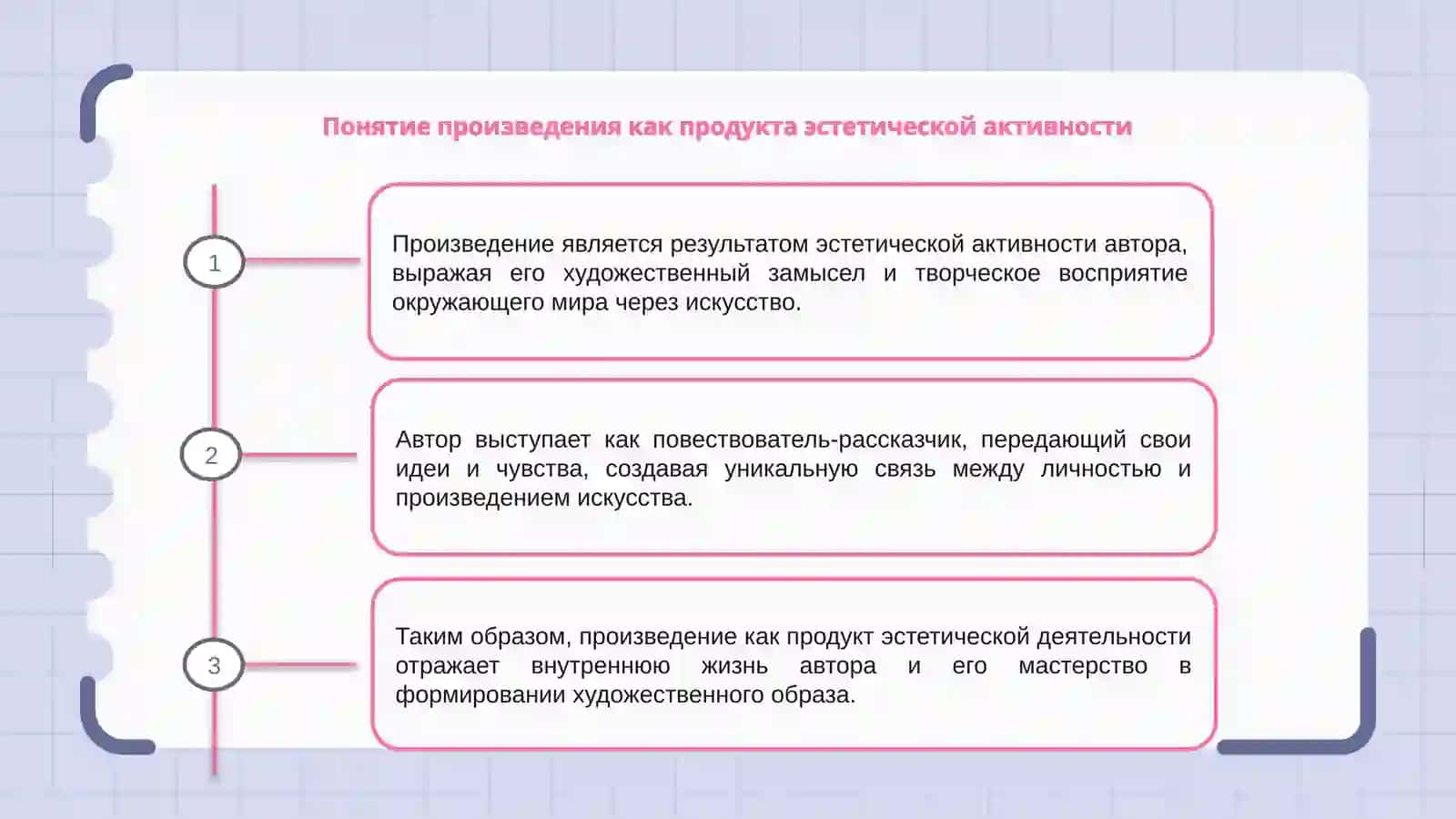 Понятие произведения как продукта эстетической активности

1

Произведение является результатом эстетической активности автора, выражая его художественный замысел и творческое восприятие окружающего мира через искусство.

2

Автор выступает как повествователь-рассказчик, передающий свои идеи и чувства, создавая уникальную связь между личностью и произведением искусства.

3

Таким образом, произведение как продукт эстетической деятельности отражает внутреннюю жизнь автора и его мастерство в формировании художественного образа.